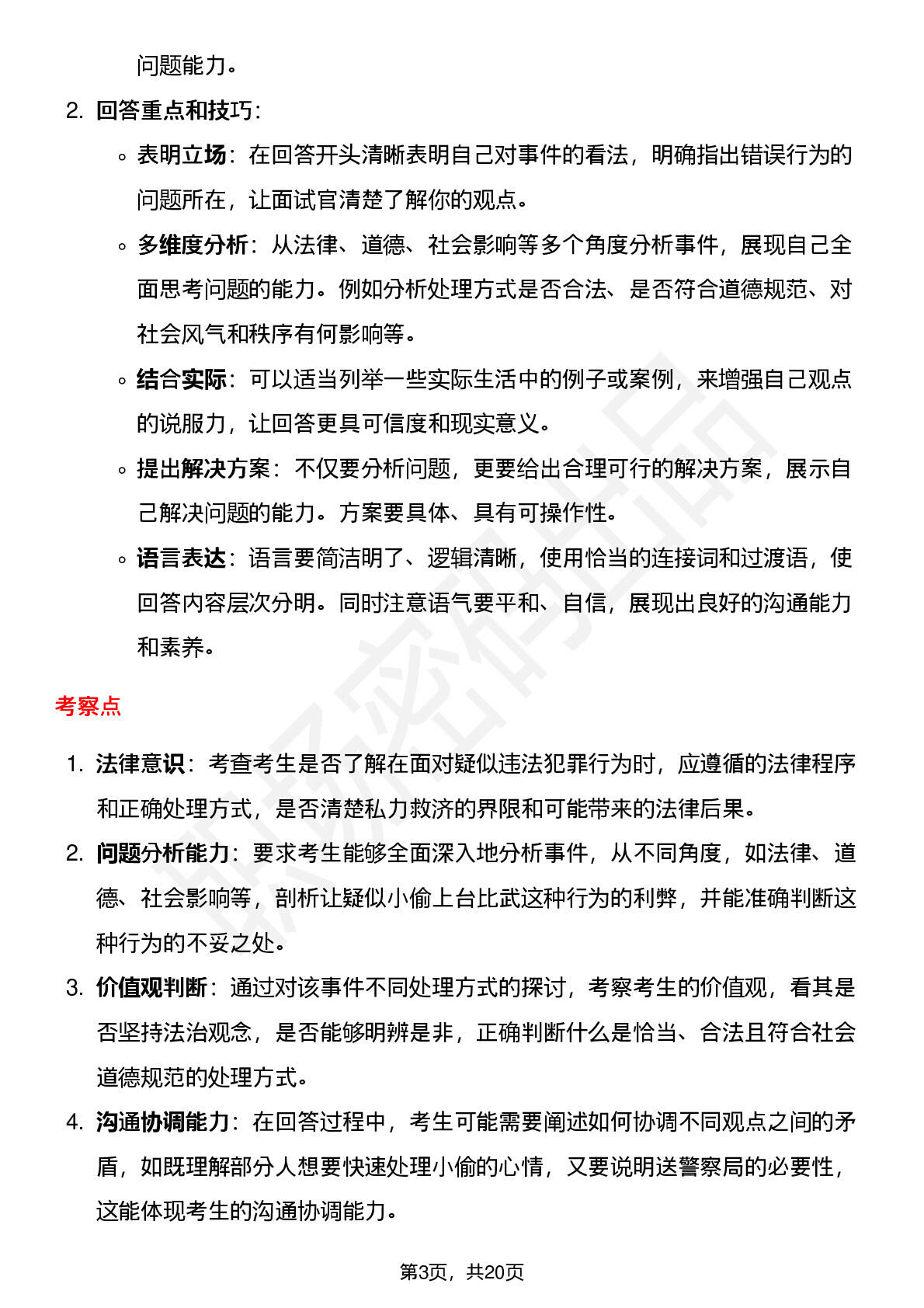 问题能力。

2. 回答重点和技巧：

◦ 表明立场：在回答开头清晰表明自己对事件的看法，明确指出错误行为的问题所在，让面试官清楚了解你的观点。

◦ 多维度分析：从法律、道德、社会影响等多个角度分析事件，展现自己全面思考问题的能力。例如分析处理方式是否合法、是否符合道德规范、对社会风气和秩序有何影响等。

◦ 结合实际：可以适当列举一些实际生活中的例子或案例，来增强自己观点的说服力，让回答更具可信度和现实意义。

◦ 提出解决方案：不仅要分析问题，更要给出合理可行的解决方案，展示自己解决问题的能力。方案要具体、具有可操作性。

◦ 语言表达：语言要简洁明了、逻辑清晰，使用恰当的连接词和过渡语，使回答内容层次分明。同时注意语气要平和、自信，展现出良好的沟通能力和素养。

考察点

1. 法律意识：考查考生是否了解在面对疑似违法犯罪行为时，应遵循的法律程序和正确处理方式，是否清楚私力救济的界限和可能带来的法律后果。

2. 问题分析能力：要求考生能够全面深入地分析事件，从不同角度，如法律、道德、社会影响等，剖析让疑似小偷上台比武这种行为的利弊，并能准确判断这种行为的不妥之处。

3. 价值观判断：通过对该事件不同处理方式的探讨，考察考生的价值观，看其是否坚持法治观念，是否能够明辨是非，正确判断什么是恰当、合法且符合社会道德规范的处理方式。

4. 沟通协调能力：在回答过程中，考生可能需要阐述如何协调不同观点之间的矛盾，如既理解部分人想要快速处理小偷的心情，又要说明送警察局的必要性，这能体现考生的沟通协调能力。

第3页，共20页